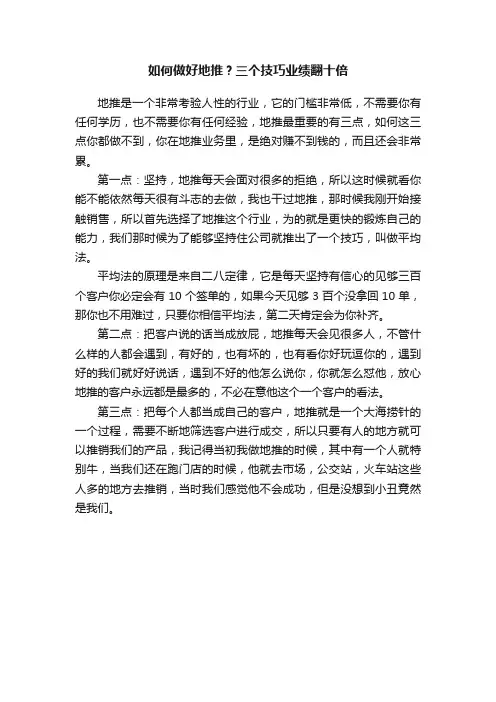 如何做好地推？三个技巧业绩翻十倍

地推是一个非常考验人性的行业，它的门槛非常低，不需要你有任何学历，也不需要你有任何经验，地推最重要的有三点，如何这三点你都做不到，你在地推业务里，是绝对赚不到钱的，而且还会非常累。

第一点：坚持，地推每天会面对很多的拒绝，所以这时候就看你能不能依然每天很有斗志的去做，我也干过地推，那时候我刚开始接触销售，所以首先选择了地推这个行业，为的就是更快的锻炼自己的能力，我们那时候为了能够坚持住公司就推出了一个技巧，叫做平均法。

平均法的原理是来自二八定律，它是每天坚持有信心的见够三百个客户你必定会有 10 个签单的，如果今天见够 3 百个没拿回 10 单，那你也不用难过，只要你相信平均法，第二天肯定会为你补齐。

第二点：把客户说的话当成放屁，地推每天会见很多人，不管什么样的人都会遇到，有好的，也有坏的，也有看你好玩逗你的，遇到好的我们就好好说话，遇到不好的他怎么说你，你就怎么怼他，放心地推的客户永远都是最多的，不必在意他这个一个客户的看法。

第三点：把每个人都当成自己的客户，地推就是一个大海捞针的一个过程，需要不断地筛选客户进行成交，所以只要有人的地方就可以推销我们的产品，我记得当初我做地推的时候，其中有一个人就特别牛，当我们还在跑门店的时候，他就去市场，公交站，火车站这些人多的地方去推销，当时我们感觉他不会成功，但是没想到小丑竟然是我们。